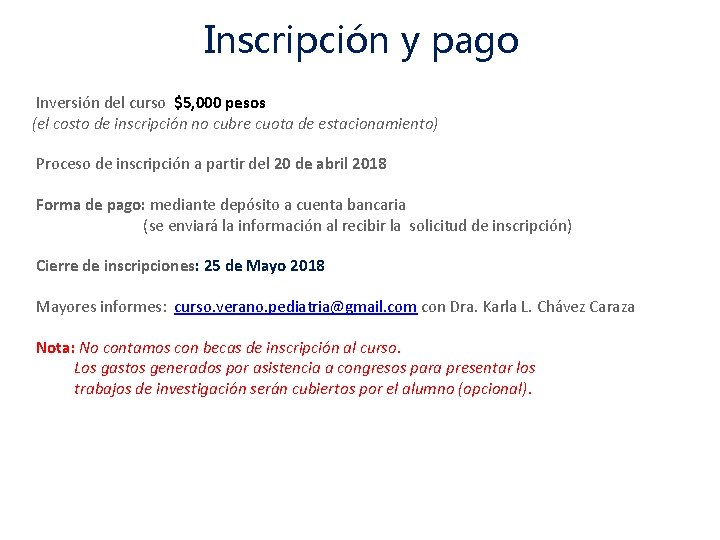 Inscripción y pago

Inversión del curso $5,000 pesos
(el costo de inscripción no cubre cuota de estacionamiento)

Proceso de inscripción a partir del 20 de abril 2018

Forma de pago: mediante depósito a cuenta bancaria
(se enviará la información al recibir la solicitud de inscripción)

Cierre de inscripciones: 25 de Mayo 2018

Mayores informes: curso.verano.pediatria@gmail.com con Dra. Karla L. Chávez Caraza

Nota: No contamos con becas de inscripción al curso.
Los gastos generados por asistencia a congresos para presentar los trabajos de investigación serán cubiertos por el alumno (opcional).